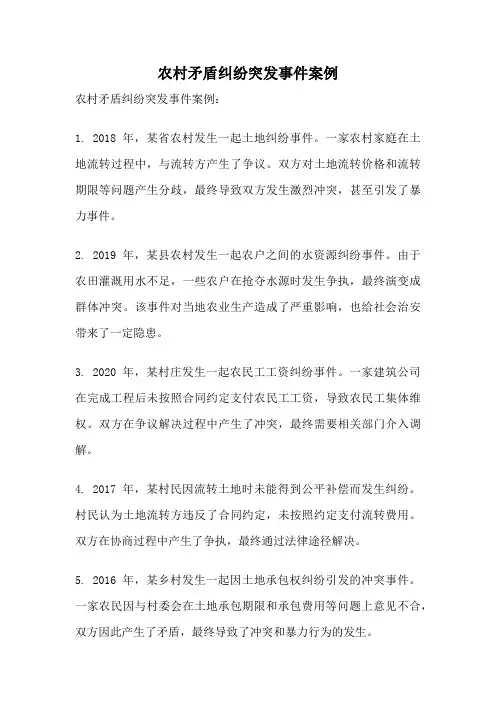 农村矛盾纠纷突发事件案例

农村矛盾纠纷突发事件案例：

1. 2018 年，某省农村发生一起土地纠纷事件。一家农村家庭在土地流转过程中，与流转方产生了争议。双方对土地流转价格和流转期限等问题产生分歧，最终导致双方发生激烈冲突，甚至引发了暴力事件。

2. 2019 年，某县农村发生一起农户之间的水资源纠纷事件。由于农田灌溉用水不足，一些农户在抢夺水源时发生争执，最终演变成群体冲突。该事件对当地农业生产造成了严重影响，也给社会治安带来了一定隐患。

3. 2020 年，某村庄发生一起农民工工资纠纷事件。一家建筑公司在完成工程后未按照合同约定支付农民工工资，导致农民工集体维权。双方在争议解决过程中产生了冲突，最终需要相关部门介入调解。

4. 2017 年，某村民因流转土地时未能得到公平补偿而发生纠纷。村民认为土地流转方违反了合同约定，未按照约定支付流转费用。双方在协商过程中产生了争执，最终通过法律途径解决。

5. 2016 年，某乡村发生一起因土地承包权纠纷引发的冲突事件。一家农民因与村委会在土地承包期限和承包费用等问题上意见不合，双方因此产生了矛盾，最终导致了冲突和暴力行为的发生。